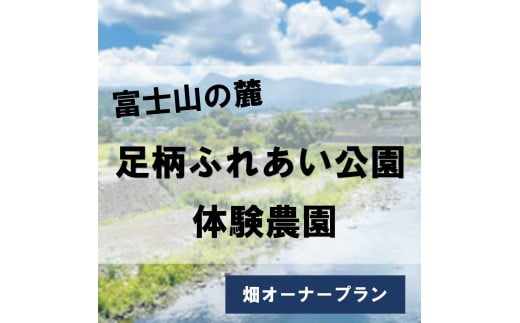 富士山の麓

足柄ふれあい公園

体験農園

畑オーナープラン